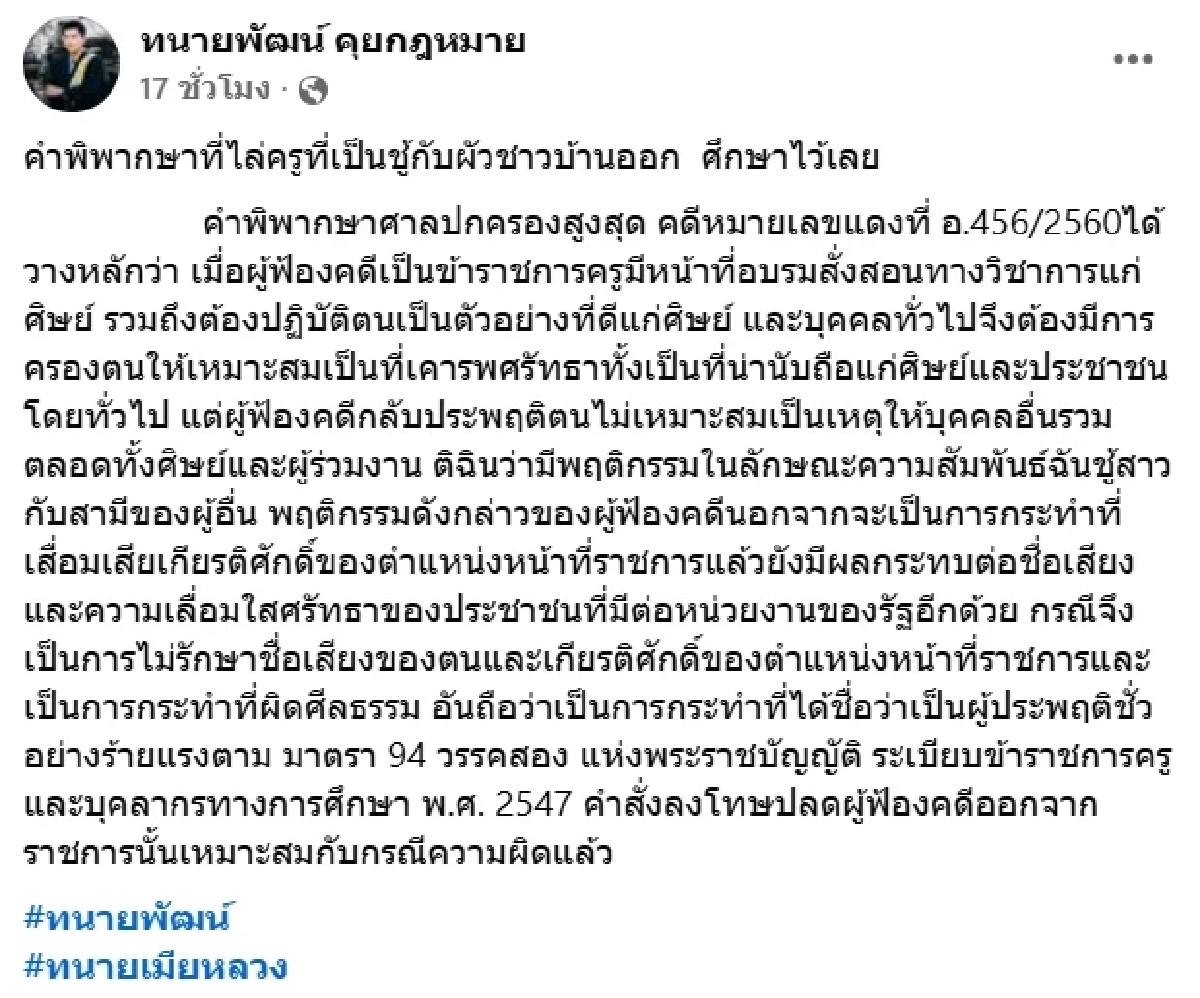 ทนายพัฒน์ คุยกฎหมาย
17 ชั่วโมง ·

คำพิพากษาที่ไล่ครูที่เป็นชู้กับผัวชาวบ้านออก ศึกษาไว้เลย

คำพิพากษาศาลปกครองสูงสุด คดีหมายเลขแดงที่ อ.456/2560ได้วางหลักว่า เมื่อผู้ฟ้องคดีเป็นข้าราชการครูมีหน้าที่อบรมสั่งสอนทางวิชาการแก่ศิษย์ รวมถึงต้องปฏิบัติตนเป็นตัวอย่างที่ดีแก่ศิษย์ และบุคคลทั่วไปจึงต้องมีการครองตนให้เหมาะสมเป็นที่เคารพศรัทธาทั้งเป็นที่น่านับถือแก่ศิษย์และประชาชนโดยทั่วไป แต่ผู้ฟ้องคดีกลับประพฤติตนไม่เหมาะสมเป็นเหตุให้บุคคลอื่นรวมตลอดทั้งศิษย์และผู้ร่วมงาน ติฉินว่ามีพฤติกรรมในลักษณะความสัมพันธ์ฉันชู้สาวกับสามีของผู้อื่น พฤติกรรมดังกล่าวของผู้ฟ้องคดีนอกจากจะเป็นการกระทำที่เสื่อมเสียเกียรติศักดิ์ของตำแหน่งหน้าที่ราชการแล้วยังมีผลกระทบต่อชื่อเสียงและความเลื่อมใสศรัทธาของประชาชนที่มีต่อหน่วยงานของรัฐอีกด้วย กรณีจึงเป็นการไม่รักษาชื่อเสียงของตนและเกียรติศักดิ์ของตำแหน่งหน้าที่ราชการและเป็นการกระทำที่ผิดศีลธรรม อันถือว่าเป็นการกระทำที่ได้ชื่อว่าเป็นผู้ประพฤติชั่วอย่างร้ายแรงตาม มาตรา 94 วรรคสอง แห่งพระราชบัญญัติ ระเบียบข้าราชการครูและบุคลากรทางการศึกษา พ.ศ. 2547 คำสั่งลงโทษปลดผู้ฟ้องคดีออกจากราชการนั้นเหมาะสมกับกรณีความผิดแล้ว

#ทนายพัฒน์
#ทนายเมียหลวง